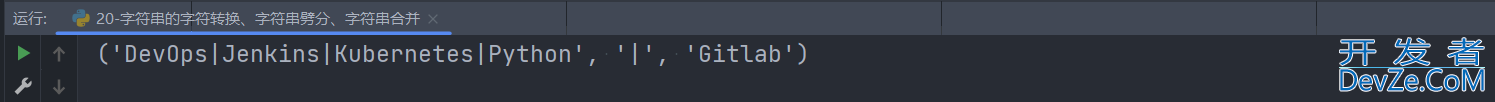 运行: 20-字符串的字符转换、字符串劈分、字符串合并 ×

('DevOps|Jenkins|Kubernetes|Python', '|', 'Gitlab')

开发者
DevZe.CoM